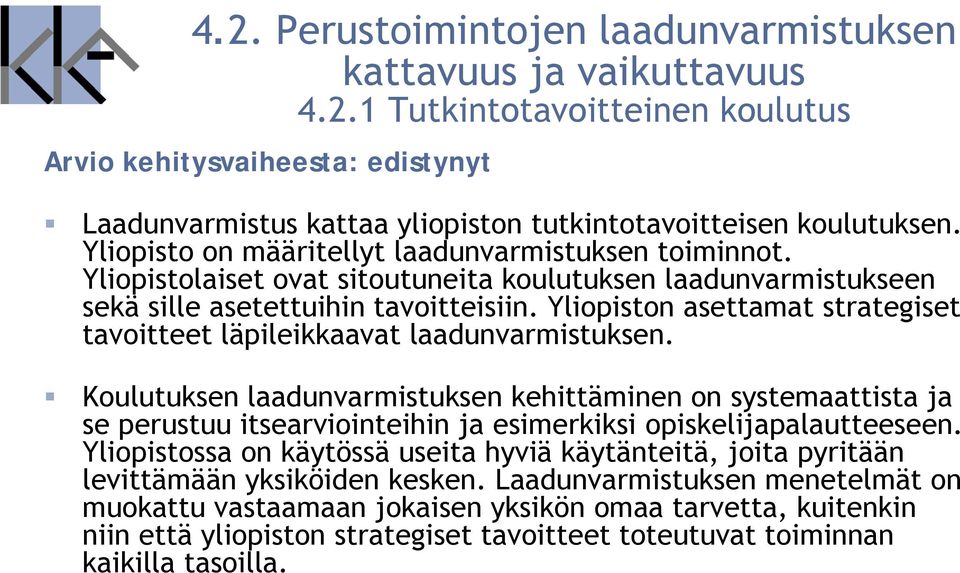 4.2. Perustoimintojen laadunvarmistuksen kattavuus ja vaikuttavuus
4.2.1 Tutkintotavoitteinen koulutus

Arvio kehitysvaiheesta: edistynyt

▪ Laadunvarmistus kattaa yliopiston tutkintotavoitteisen koulutuksen. Yliopisto on määritellyt laadunvarmistuksen toiminnot. Yliopistolaiset ovat sitoutuneita koulutuksen laadunvarmistukseen sekä sille asetettuihin tavoitteisiin. Yliopiston asettamat strategiset tavoitteet läpileikkaavat laadunvarmistuksen.

▪ Koulutuksen laadunvarmistuksen kehittäminen on systemaattista ja se perustuu itsearviointeihin ja esimerkiksi opiskelijapalautteeseen. Yliopistossa on käytössä useita hyviä käytänteitä, joita pyritään levittämään yksiköiden kesken. Laadunvarmistuksen menetelmät on muokattu vastaamaan jokaisen yksikön omaa tarvetta, kuitenkin niin että yliopiston strategiset tavoitteet toteutuvat toiminnan kaikilla tasoilla.